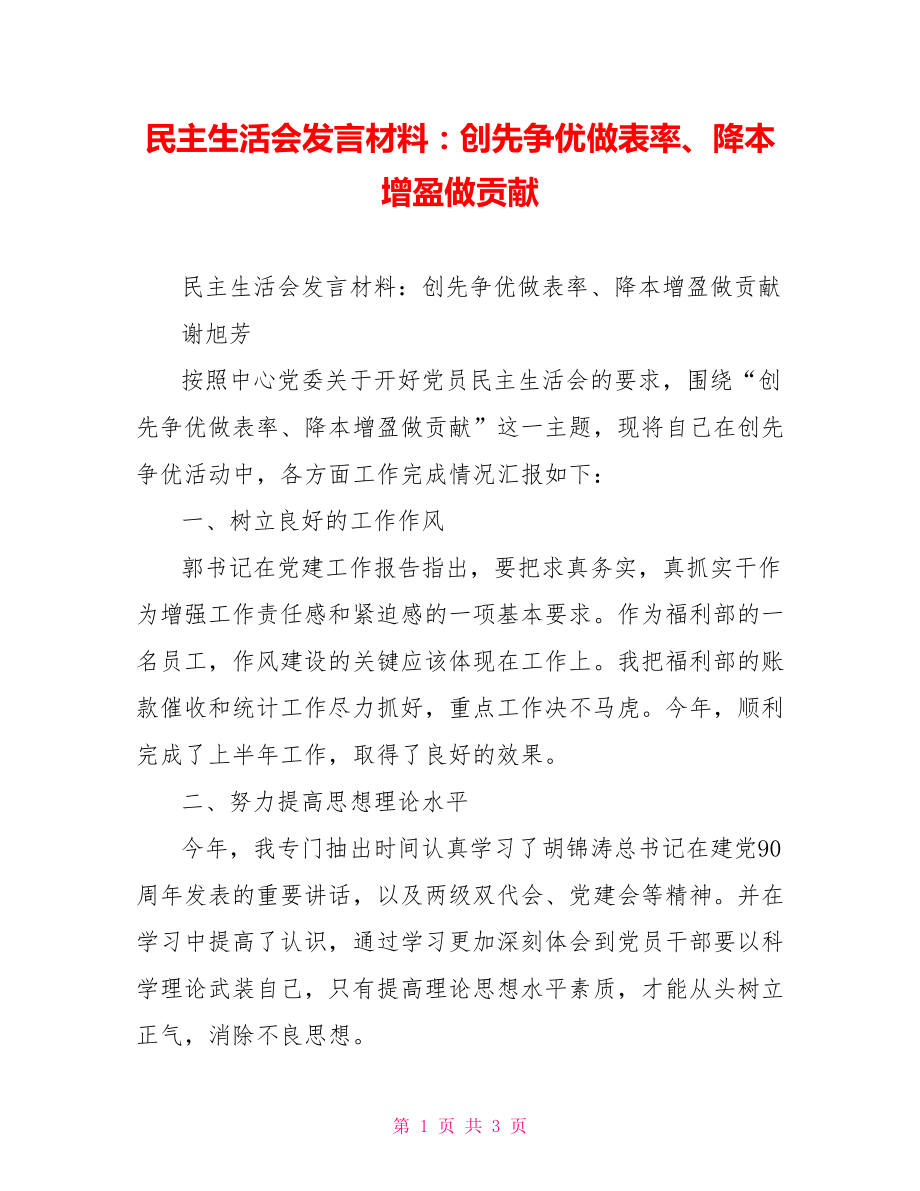 民主生活会发言材料：创先争优做表率、降本增盈做贡献

民主生活会发言材料：创先争优做表率、降本增盈做贡献

谢旭芳

按照中心党委关于开好党员民主生活会的要求，围绕“创先争优做表率、降本增盈做贡献”这一主题，现将自己在创先争优活动中，各方面工作完成情况汇报如下：

一、树立良好的工作作风

郭书记在党建工作报告指出，要把求真务实，真抓实干作为增强工作责任感和紧迫感的一项基本要求。作为福利部的一名员工，作风建设的关键应该体现在工作上。我把福利部的账款催收和统计工作尽力抓好，重点工作决不马虎。今年，顺利完成了上半年工作，取得了良好的效果。

二、努力提高思想理论水平

今年，我专门抽出时间认真学习了胡锦涛总书记在建党90周年发表的重要讲话，以及两级双代会、党建会等精神。并在学习中提高了认识，通过学习更加深刻体会到党员干部要以科学理论武装自己，只有提高理论思想水平素质，才能从头树立正气，消除不良思想。

第 1 页 共 3 页